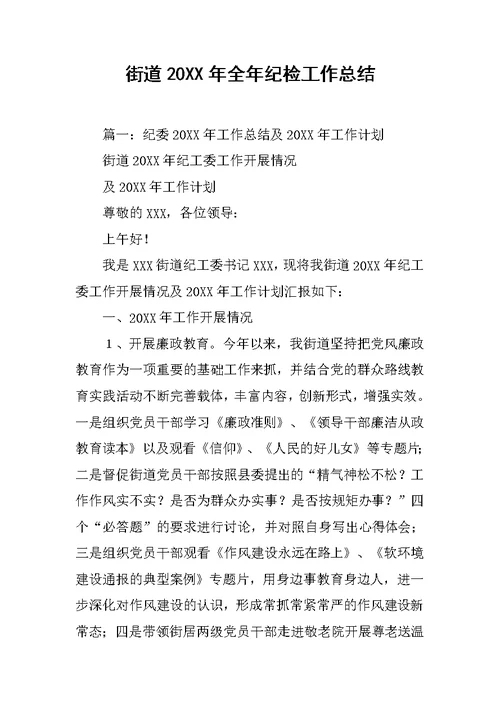 街道 20XX 年全年纪检工作总结

篇一：纪委 20XX 年工作总结及 20XX 年工作计划

街道 20XX 年纪工委工作开展情况

及 20XX 年工作计划

尊敬的 XXX，各位领导：

上午好！

我是 XXX 街道纪工委书记 XXX，现将我街道 20XX 年纪工委工作开展情况及 20XX 年工作计划汇报如下：

一、20XX 年工作开展情况

1、开展廉政教育。今年以来，我街道坚持把党风廉政教育作为一项重要的基础工作来抓，并结合党的群众路线教育实践活动不断完善载体，丰富内容，创新形式，增强实效。一是组织党员干部学习《廉政准则》、《领导干部廉洁从政教育读本》以及观看《信仰》、《人民的好儿女》等专题片；二是督促街道党员干部按照县委提出的“精气神松不松？工作作风实不实？是否为群众办实事？是否按规矩办事？”四个“必答题”的要求进行讨论，并对照自身写出心得体会；三是组织党员干部观看《作风建设永远在路上》、《软环境建设通报的典型案例》专题片，用身边事教育身边人，进一步深化对作风建设的认识，形成常抓常紧常严的作风建设新常态；四是带领街居两级党员干部走进敬老院开展尊老送温